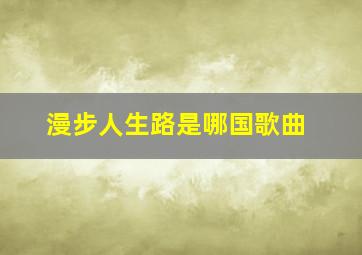 漫步人生路是哪国歌曲